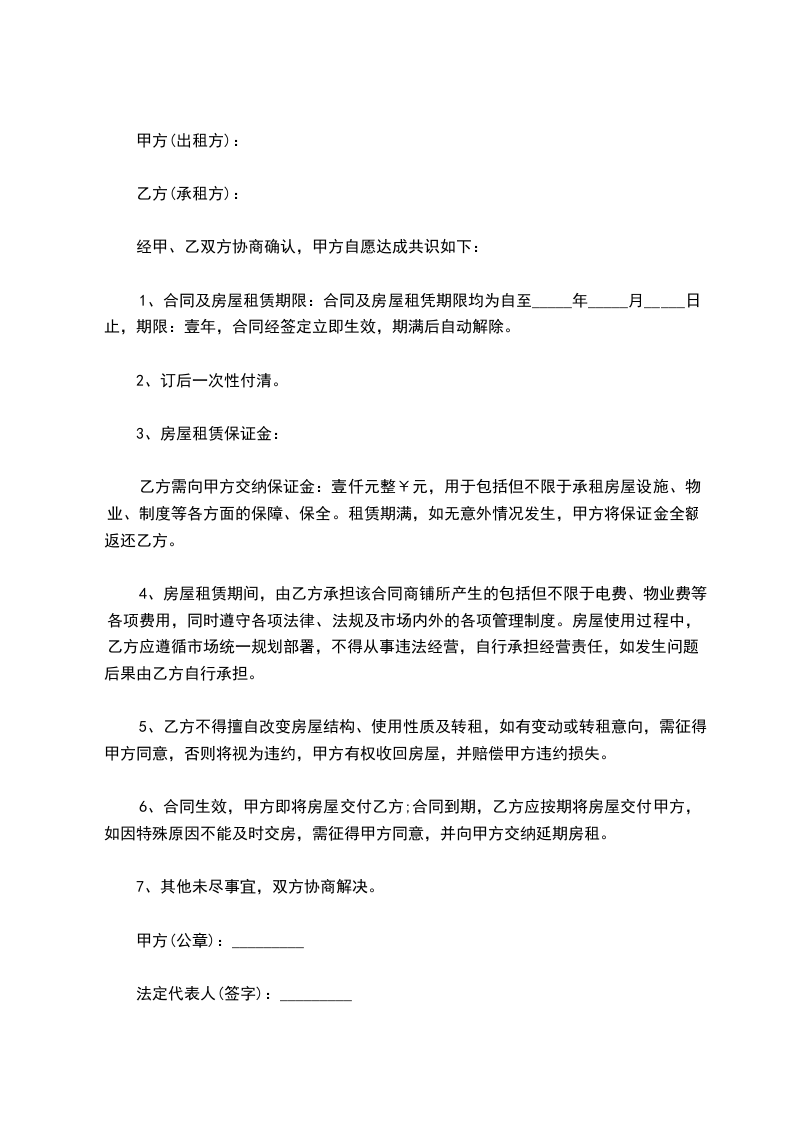 甲方(出租方)：

乙方(承租方)：

经甲、乙双方协商确认，甲方自愿达成共识如下：

1、合同及房屋租赁期限：合同及房屋租凭期限均为自至_____年_____月_____日止，期限：壹年，合同经签定立即生效，期满后自动解除。

2、订后一次性付清。

3、房屋租赁保证金：

乙方需向甲方交纳保证金：壹仟元整￥元，用于包括但不限于承租房屋设施、物业、制度等各方面的保障、保全。租赁期满，如无意外情况发生，甲方将保证金全额返还乙方。

4、房屋租赁期间，由乙方承担该合同商铺所产生的包括但不限于电费、物业费等各项费用，同时遵守各项法律、法规及市场内外的各项管理制度。房屋使用过程中，乙方应遵循市场统一规划部署，不得从事违法经营，自行承担经营责任，如发生问题后果由乙方自行承担。

5、乙方不得擅自改变房屋结构、使用性质及转租，如有变动或转租意向，需征得甲方同意，否则将视为违约，甲方有权收回房屋，并赔偿甲方违约损失。

6、合同生效，甲方即将房屋交付乙方;合同到期，乙方应按期将房屋交付甲方，如因特殊原因不能及时交房，需征得甲方同意，并向甲方交纳延期房租。

7、其他未尽事宜，双方协商解决。

甲方(公章)：_________

法定代表人(签字)：_________